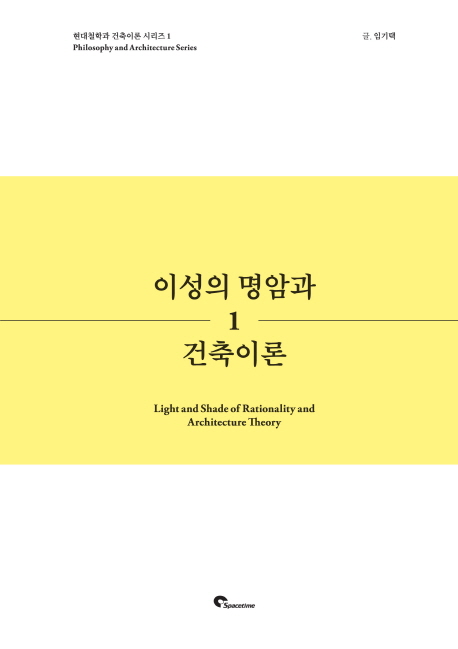 현대철학과 건축이론 시리즈 1
Philosophy and Architecture Series

글. 임기택

이성의 명암과
1
건축이론

Light and Shade of Rationality and Architecture Theory

Spacetime